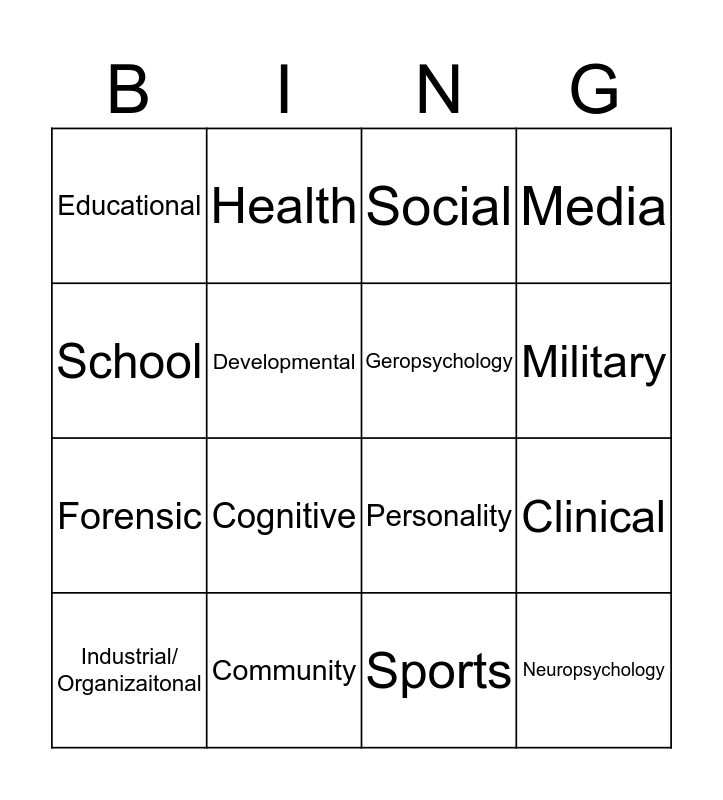 | B | I | N | G |
|---|---|---|---|
| Educational | Health | Social | Media |
| School | Developmental | Geropsychology | Military |
| Forensic | Cognitive | Personality | Clinical |
| Industrial/ Organizaitonal | Community | Sports | Neuropsychology |